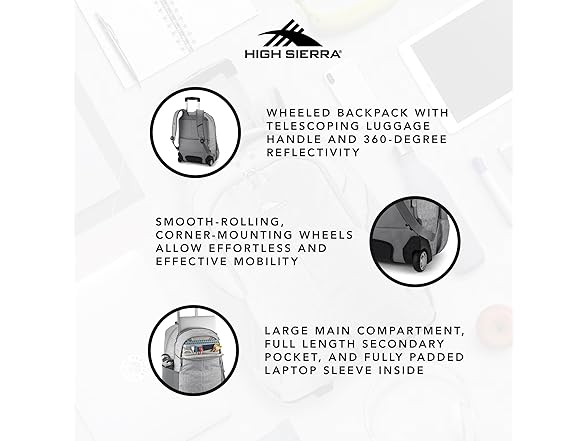 HIGH SIERRA®

WHEELED BACKPACK WITH TELESCOPING LUGGAGE HANDLE AND 360-DEGREE REFLECTIVITY

SMOOTH-ROLLING, CORNER-MOUNTING WHEELS ALLOW EFFORTLESS AND EFFECTIVE MOBILITY

LARGE MAIN COMPARTMENT, FULL LENGTH SECONDARY POCKET, AND FULLY PADDED LAPTOP SLEEVE INSIDE